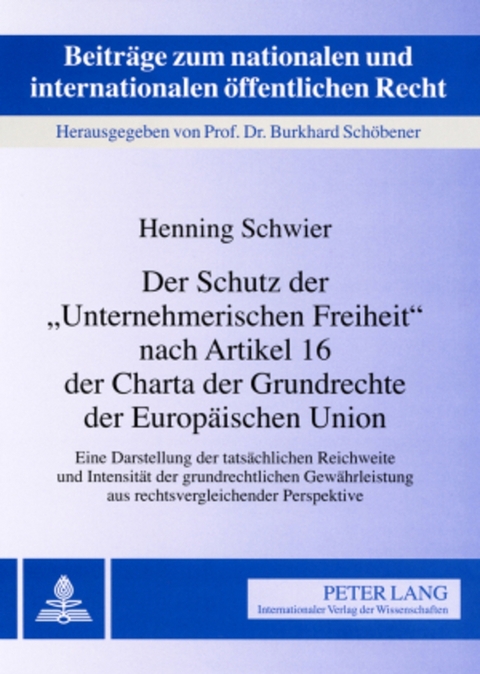 Beiträge zum nationalen und internationalen öffentlichen Recht

Herausgegeben von Prof. Dr. Burkhard Schöbener

Henning Schwier

Der Schutz der „Unternehmerischen Freiheit“ nach Artikel 16 der Charta der Grundrechte der Europäischen Union

Eine Darstellung der tatsächlichen Reichweite und Intensität der grundrechtlichen Gewährleistung aus rechtsvergleichender Perspektive

PETER LANG
Internationaler Verlag der Wissenschaften